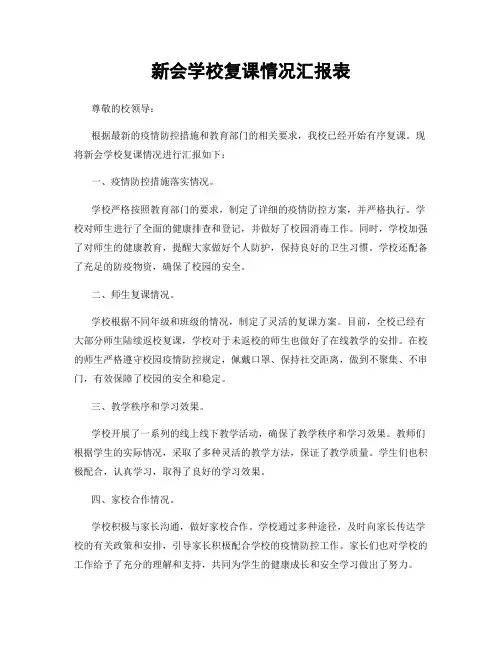 新会学校复课情况汇报表

尊敬的校领导：

根据最新的疫情防控措施和教育部门的相关要求，我校已经开始有序复课。现将新会学校复课情况进行汇报如下：

一、疫情防控措施落实情况。

学校严格按照教育部门的要求，制定了详细的疫情防控方案，并严格执行。学校对师生进行了全面的健康排查和登记，并做好了校园消毒工作。同时，学校加强了对师生的健康教育，提醒大家做好个人防护，保持良好的卫生习惯。学校还配备了充足的防疫物资，确保了校园的安全。

二、师生复课情况。

学校根据不同年级和班级的情况，制定了灵活的复课方案。目前，全校已经有大部分师生陆续返校复课，学校对于未返校的师生也做好了在线教学的安排。在校的师生严格遵守校园疫情防控规定，佩戴口罩、保持社交距离，做到不聚集、不串门，有效保障了校园的安全和稳定。

三、教学秩序和学习效果。

学校开展了一系列的线上线下教学活动，确保了教学秩序和学习效果。教师们根据学生的实际情况，采取了多种灵活的教学方法，保证了教学质量。学生们也积极配合，认真学习，取得了良好的学习效果。

四、家校合作情况。

学校积极与家长沟通，做好家校合作。学校通过多种途径，及时向家长传达学校的有关政策和安排，引导家长积极配合学校的疫情防控工作。家长们也对学校的工作给予了充分的理解和支持，共同为学生的健康成长和安全学习做出了努力。